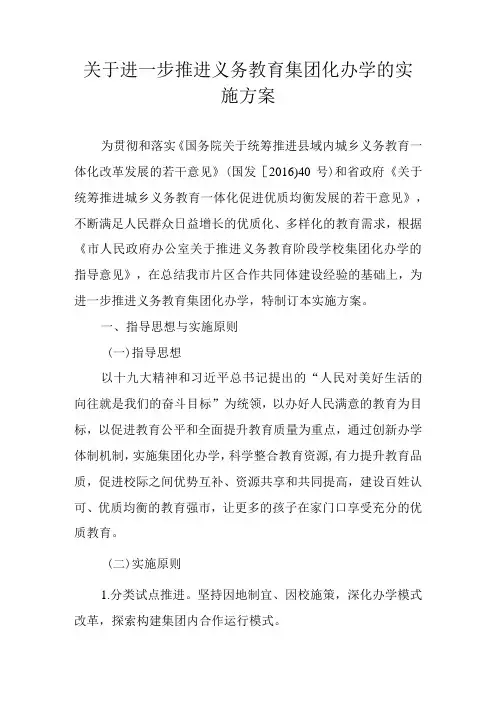 关于进一步推进义务教育集团化办学的实施方案

为贯彻和落实《国务院关于统筹推进县域内城乡义务教育一体化改革发展的若干意见》（国发［2016)40 号）和省政府《关于统筹推进城乡义务教育一体化促进优质均衡发展的若干意见》，不断满足人民群众日益增长的优质化、多样化的教育需求，根据《市人民政府办公室关于推进义务教育阶段学校集团化办学的指导意见》，在总结我市片区合作共同体建设经验的基础上，为进一步推进义务教育集团化办学，特制订本实施方案。

一、指导思想与实施原则

（一)指导思想

以十九大精神和习近平总书记提出的“人民对美好生活的向往就是我们的奋斗目标”为统领，以办好人民满意的教育为目标，以促进教育公平和全面提升教育质量为重点，通过创新办学体制机制，实施集团化办学，科学整合教育资源，有力提升教育品质，促进校际之间优势互补、资源共享和共同提高，建设百姓认可、优质均衡的教育强市，让更多的孩子在家门口享受充分的优质教育。

（二)实施原则

1.分类试点推进。坚持因地制宜、因校施策，深化办学模式改革，探索构建集团内合作运行模式。